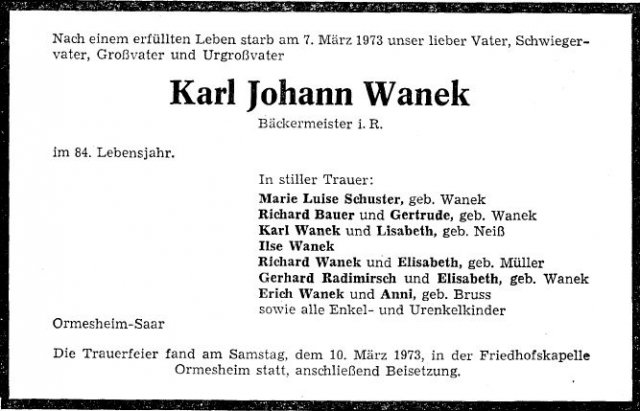 Nach einem erfüllten Leben starb am 7. März 1973 unser lieber Vater, Schwiegervater, Großvater und Urgroßvater

Karl Johann Wanek

Bäckermeister i. R.

im 84. Lebensjahr.

In stiller Trauer:
Marie Luise Schuster, geb. Wanek
Richard Bauer und Gertrude, geb. Wanek
Karl Wanek und Lisabeth, geb. Neiß
Ilse Wanek
Richard Wanek und Elisabeth, geb. Müller
Gerhard Radimirsch und Elisabeth, geb. Wanek
Erich Wanek und Anni, geb. Bruss
sowie alle Enkel- und Urenkelkinder

Ormesheim-Saar

Die Trauerfeier fand am Samstag, dem 10. März 1973, in der Friedhofskapelle Ormesheim statt, anschließend Beisetzung.